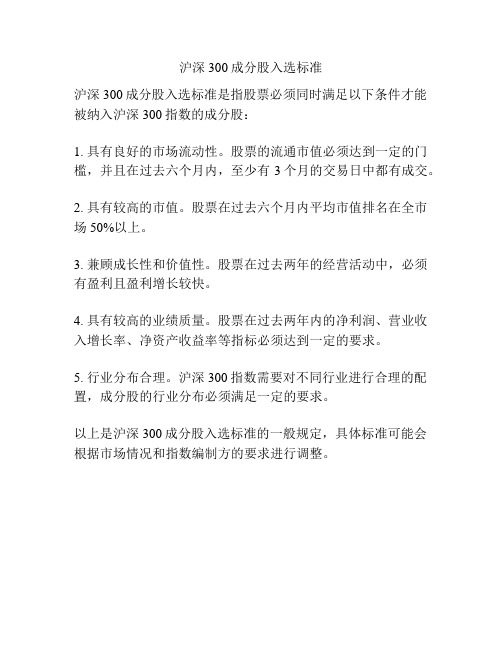 沪深 300 成分股入选标准

沪深 300 成分股入选标准是指股票必须同时满足以下条件才能被纳入沪深 300 指数的成分股：

1. 具有良好的市场流动性。股票的流通市值必须达到一定的门槛，并且在过去六个月内，至少有 3 个月的交易日中都有成交。

2. 具有较高的市值。股票在过去六个月内平均市值排名在全市场 50%以上。

3. 兼顾成长性和价值性。股票在过去两年的经营活动中，必须有盈利且盈利增长较快。

4. 具有较高的业绩质量。股票在过去两年内的净利润、营业收入增长率、净资产收益率等指标必须达到一定的要求。

5. 行业分布合理。沪深 300 指数需要对不同行业进行合理的配置，成分股的行业分布必须满足一定的要求。

以上是沪深 300 成分股入选标准的一般规定，具体标准可能会根据市场情况和指数编制方的要求进行调整。